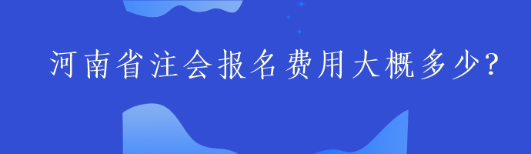 河南省注会报名费用大概多少?